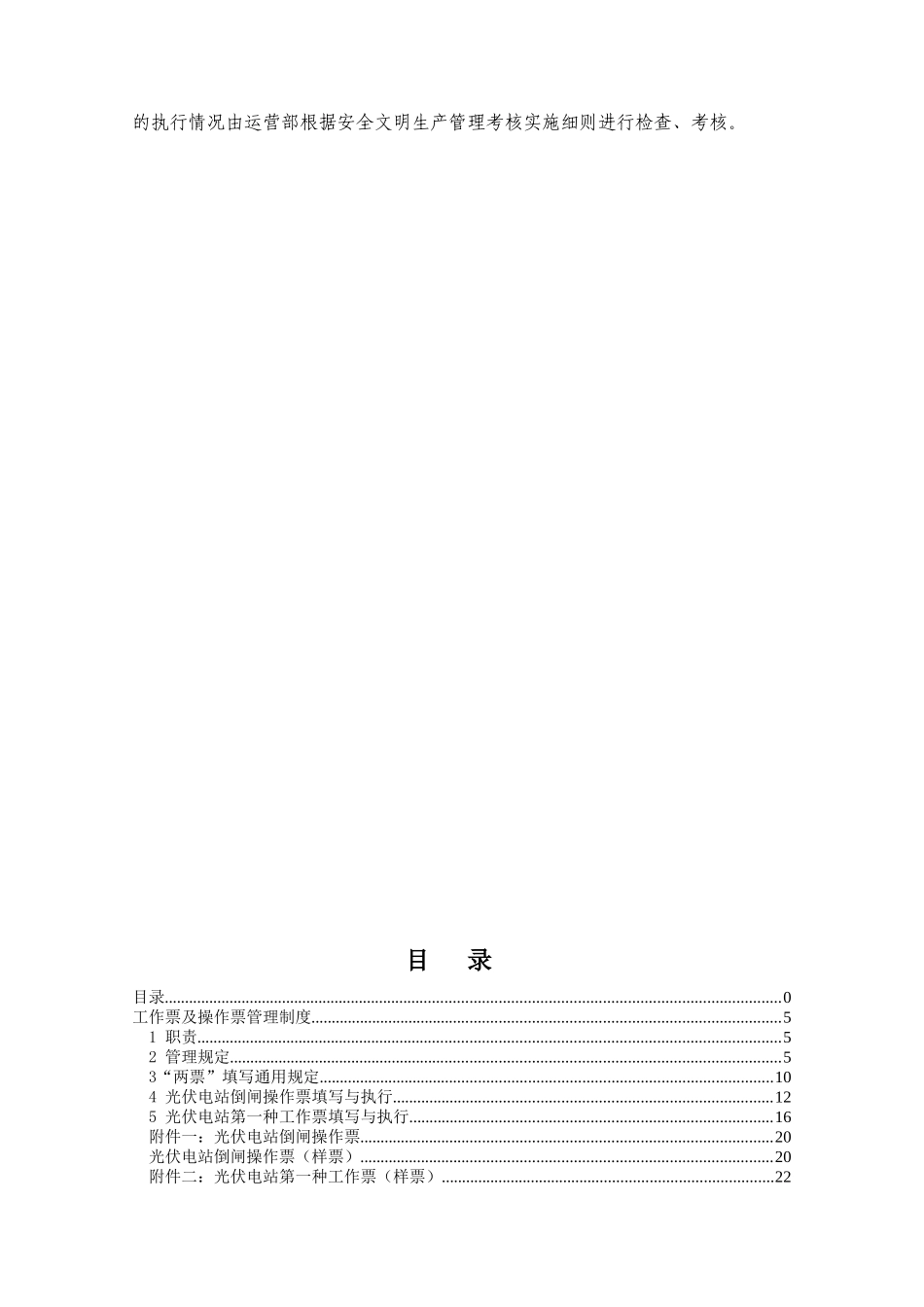 的执行情况由运营部根据安全文明生产管理考核实施细则进行检查、考核。

目 录

目录 0
工作票及操作票管理制度 5
1 职责 5
2 管理规定 5
3“两票”填写通用规定 10
4 光伏电站倒闸操作票填写与执行 12
5 光伏电站第一种工作票填写与执行 16
附件一：光伏电站倒闸操作票 20
光伏电站倒闸操作票（样票） 20
附件二：光伏电站第一种工作票（样票） 22